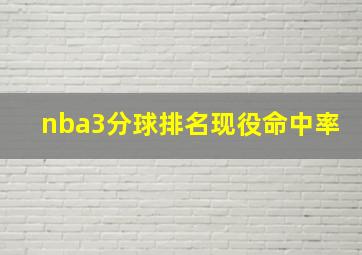 nba3分球排名现役命中率